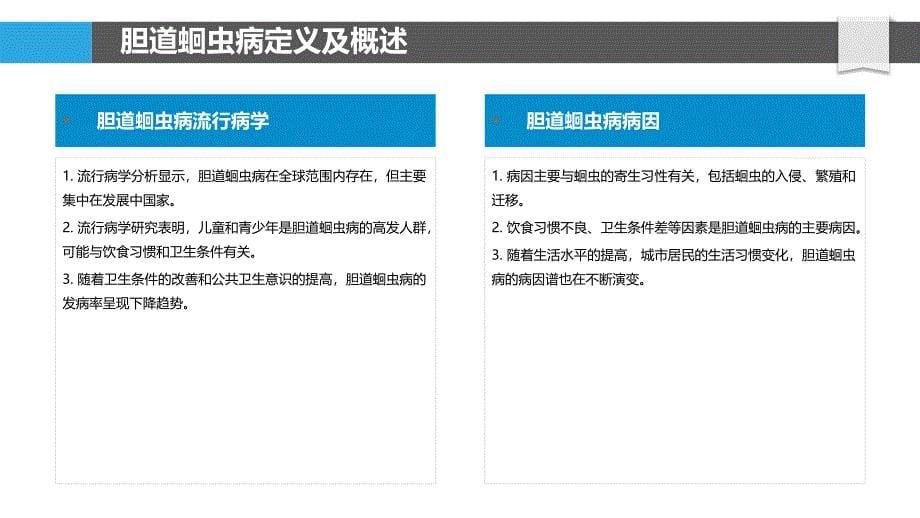 胆道蛔虫病定义及概述

胆道蛔虫病流行病学

1. 流行病学分析显示，胆道蛔虫病在全球范围内存在，但主要集中在发展中国家。

2. 流行病学研究表明，儿童和青少年是胆道蛔虫病的高发人群，可能与饮食习惯和卫生条件有关。

3. 随着卫生条件的改善和公共卫生意识的提高，胆道蛔虫病的发病率呈现下降趋势。

胆道蛔虫病病因

1. 病因主要与蛔虫的寄生习性有关，包括蛔虫的入侵、繁殖和迁移。

2. 饮食习惯不良、卫生条件差等因素是胆道蛔虫病的主要病因。

3. 随着生活水平的提高，城市居民的生活习惯变化，胆道蛔虫病的病因谱也在不断演变。